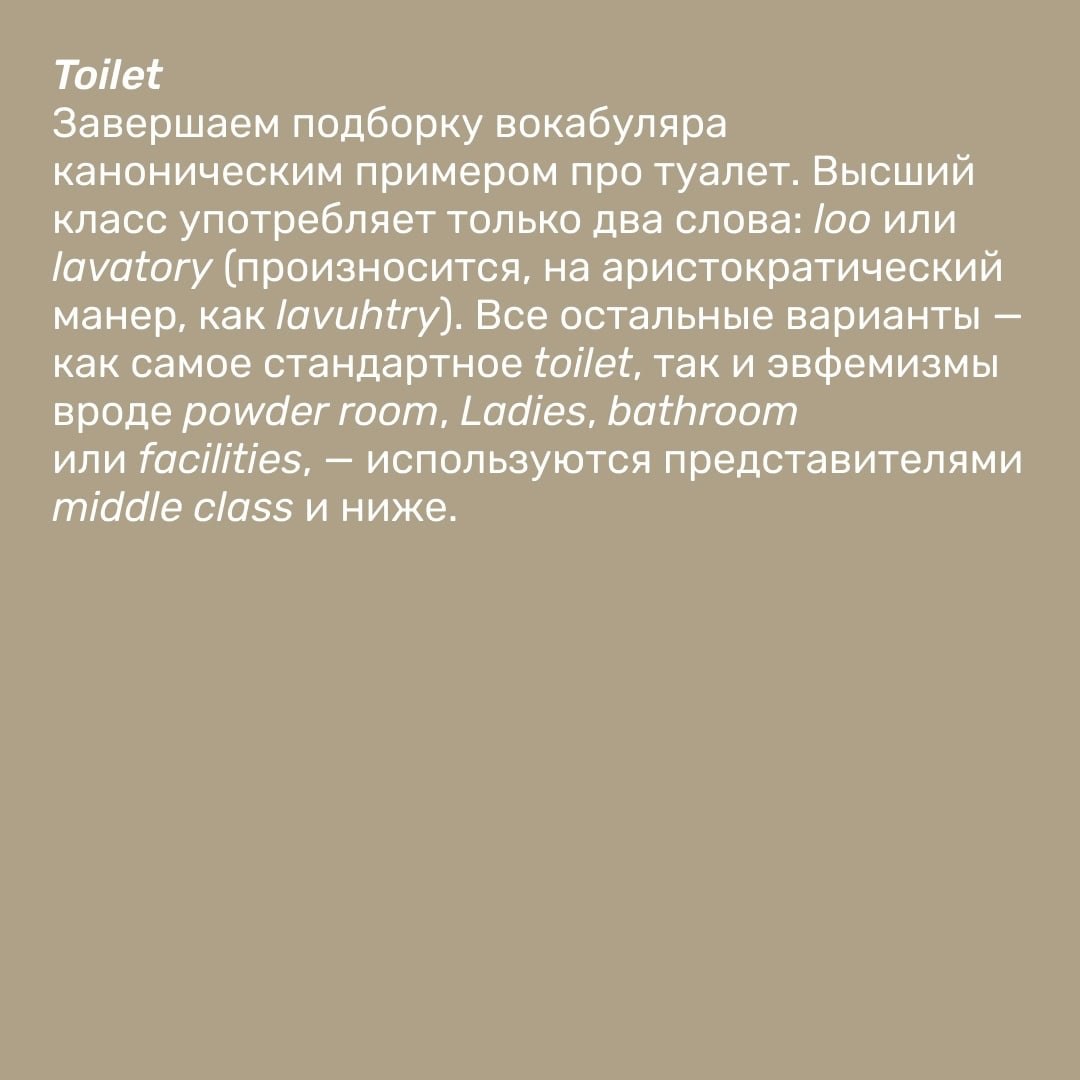 Toilet
Завершаем подборку вокабуляра каноническим примером про туалет. Высший класс употребляет только два слова: loo или lavatory (произносится, на аристократический манер, как lavuhtry). Все остальные варианты — как самое стандартное toilet, так и эвфемизмы вроде powder room, Ladies, bathroom или facilities, — используются представителями middle class и ниже.